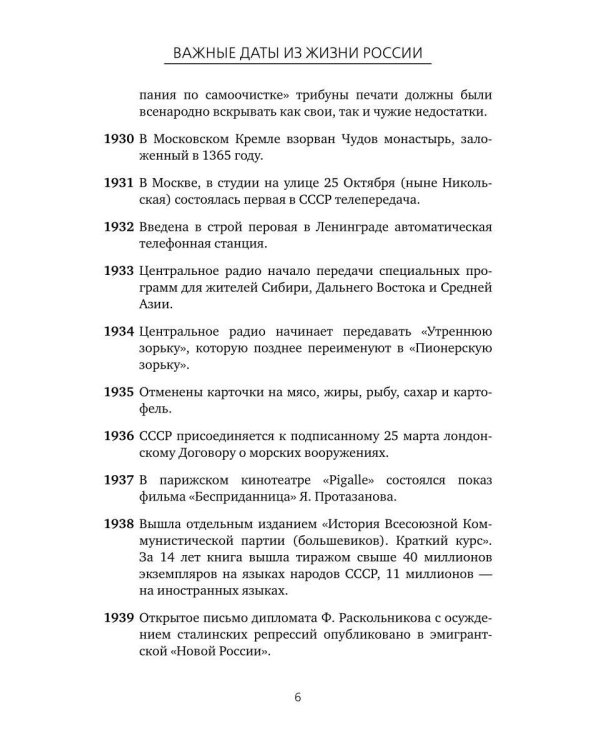 ВАЖНЫЕ ДАТЫ ИЗ ЖИЗНИ РОССИИ

пания по самоочистке» трибуны печати должны были всенародно вскрывать как свои, так и чужие недостатки.

1930 В Московском Кремле взорван Чудов монастырь, заложенный в 1365 году.

1931 В Москве, в студии на улице 25 Октября (ныне Никольская) состоялась первая в СССР телепередача.

1932 Введена в строй перовая в Ленинграде автоматическая телефонная станция.

1933 Центральное радио начало передачи специальных программ для жителей Сибири, Дальнего Востока и Средней Азии.

1934 Центральное радио начинает передавать «Утреннюю зорьку», которую позднее переименуют в «Пионерскую зорьку».

1935 Отменены карточки на мясо, жиры, рыбу, сахар и картофель.

1936 СССР присоединяется к подписанному 25 марта лондонскому Договору о морских вооружениях.

1937 В парижском кинотеатре «Pigalle» состоялся показ фильма «Бесприданница» Я. Протазанова.

1938 Вышла отдельным изданием «История Всесоюзной Коммунистической партии (большевиков). Краткий курс». За 14 лет книга вышла тиражом свыше 40 миллионов экземпляров на языках народов СССР, 11 миллионов — на иностранных языках.

1939 Открытое письмо дипломата Ф. Раскольникова с осуждением сталинских репрессий опубликовано в эмигрантской «Новой России».

6